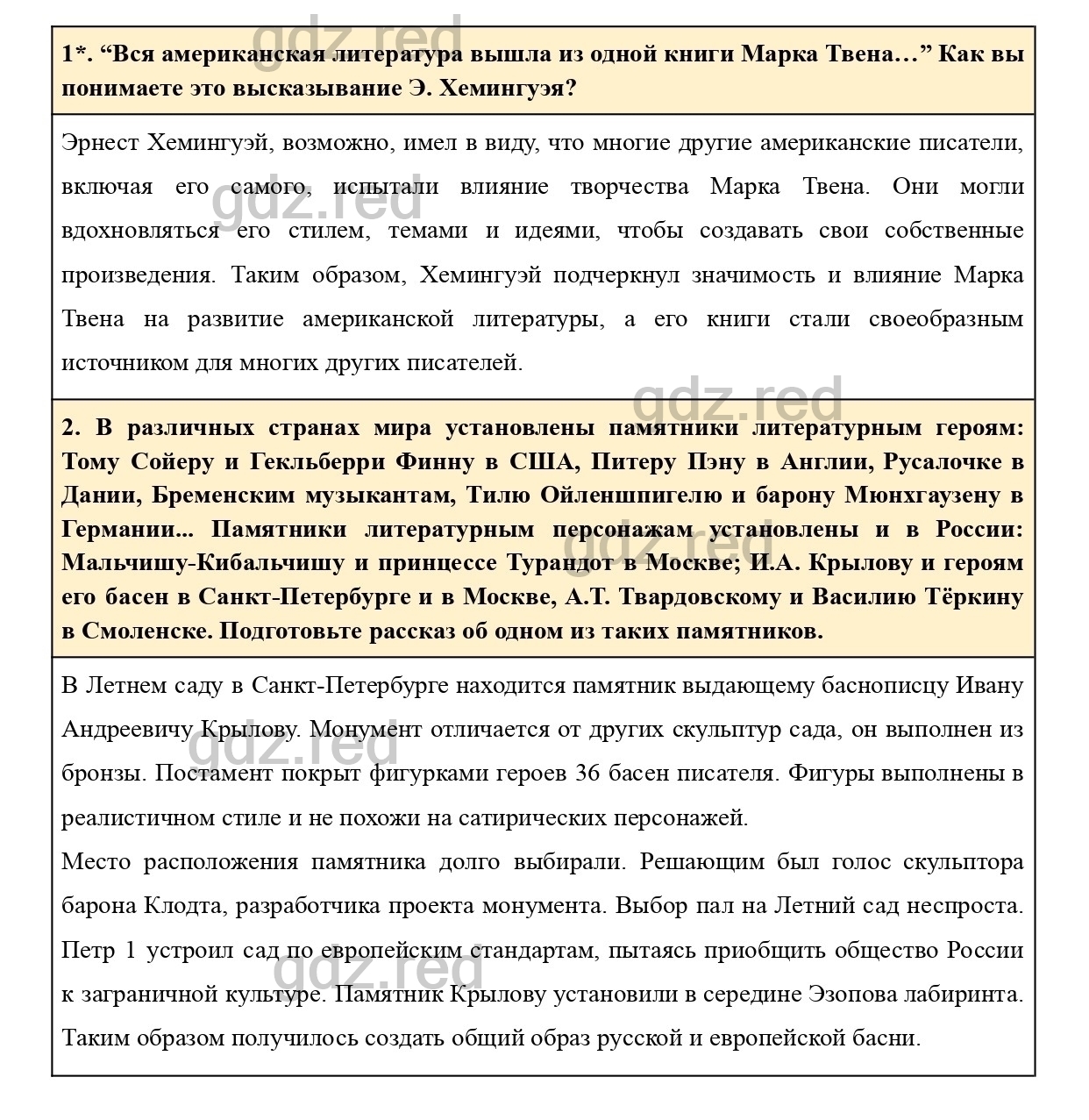 gdz.red

1*. “Вся американская литература вышла из одной книги Марка Твена…” Как вы понимаете это высказывание Э. Хемингуэя?

Эрнест Хемингуэй, возможно, имел в виду, что многие другие американские писатели, включая его самого, испытали влияние творчества Марка Твена. Они могли вдохновляться его стилем, темами и идеями, чтобы создавать свои собственные произведения. Таким образом, Хемингуэй подчеркнул значимость и влияние Марка Твена на развитие американской литературы, а его книги стали своеобразным источником для многих других писателей.

gdz.red

gdz.red

2. В различных странах мира установлены памятники литературным героям: Тому Сойеру и Гекльберри Финну в США, Питеру Пэну в Англии, Русалочке в Дании, Бременским музыкантам, Тилю Ойленшпигелю и барону Мюнхгаузену в Германии... Памятники литературным персонажам установлены и в России: Мальчишу-Кибальчишу и принцессе Турандот в Москве; И.А. Крылову и героям его басен в Санкт-Петербурге и в Москве, А.Т. Твардовскому и Василию Тёркину в Смоленске. Подготовьте рассказ об одном из таких памятников.

gdz.red

В Летнем саду в Санкт-Петербурге находится памятник выдающему баснописцу Ивану Андреевичу Крылову. Монумент отличается от других скульптур сада, он выполнен из бронзы. Постамент покрыт фигурками героев 36 басен писателя. Фигуры выполнены в реалистичном стиле и не похожи на сатирических персонажей.

gdz.red

Место расположения памятника долго выбирали. Решающим был голос скульптора барона Клодта, разработчика проекта монумента. Выбор пал на Летний сад неспроста. Петр 1 устроил сад по европейским стандартам, пытаясь приобщить общество России к заграничной культуре. Памятник Крылову установили в середине Эзопова лабиринта. Таким образом получилось создать общий образ русской и европейской басни.

gdz.red